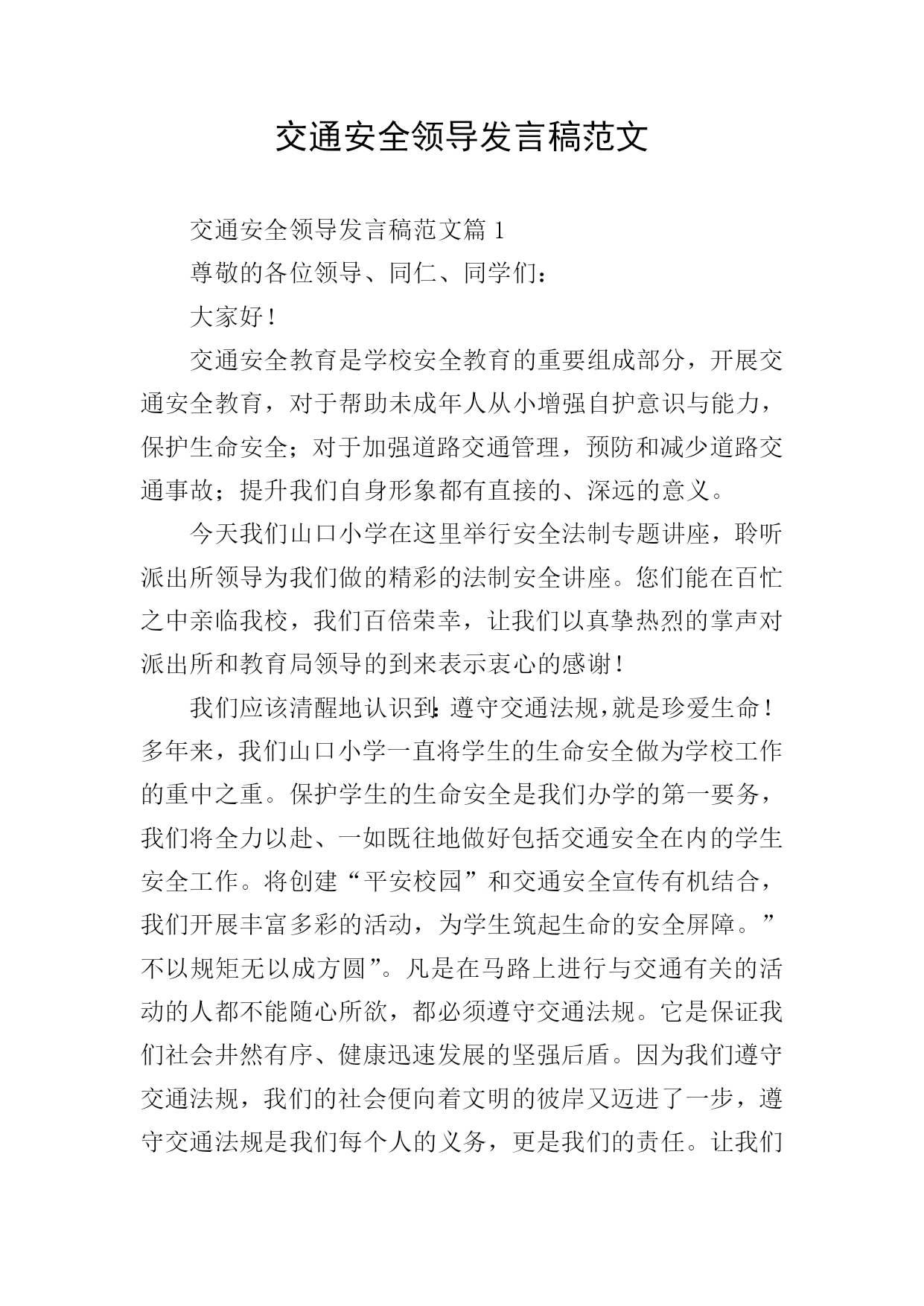 交通安全领导发言稿范文

交通安全领导发言稿范文篇 1

尊敬的各位领导、同仁、同学们：

大家好！

交通安全教育是学校安全教育的重要组成部分，开展交通安全教育，对于帮助未成年人从小增强自护意识与能力，保护生命安全；对于加强道路交通管理，预防和减少道路交通事故；提升我们自身形象都有直接的、深远的意义。

今天我们山口小学在这里举行安全法制专题讲座，聆听派出所领导为我们做的精彩的法制安全讲座。您们能在百忙之中亲临我校，我们百倍荣幸，让我们以真挚热烈的掌声对派出所和教育局领导的到来表示衷心的感谢！

我们应该清醒地认识到:遵守交通法规,就是珍爱生命！多年来，我们山口小学一直将学生的生命安全做为学校工作的重中之重。保护学生的生命安全是我们办学的第一要务，我们将全力以赴、一如既往地做好包括交通安全在内的学生安全工作。将创建“平安校园”和交通安全宣传有机结合，我们开展丰富多彩的活动，为学生筑起生命的安全屏障。”不以规矩无以成方圆”。凡是在马路上进行与交通有关的活动的人都不能随心所欲，都必须遵守交通法规。它是保证我们社会井然有序、健康迅速发展的坚强后盾。因为我们遵守交通法规，我们的社会便向着文明的彼岸又迈进了一步，遵守交通法规是我们每个人的义务，更是我们的责任。让我们